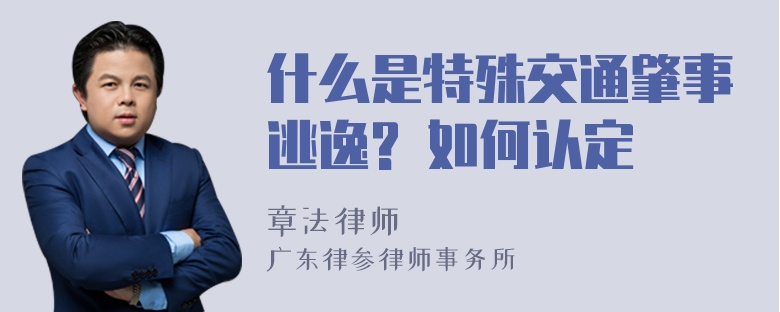 什么是特殊交通肇事逃逸？如何认定

章法律师
广东律参律师事务所